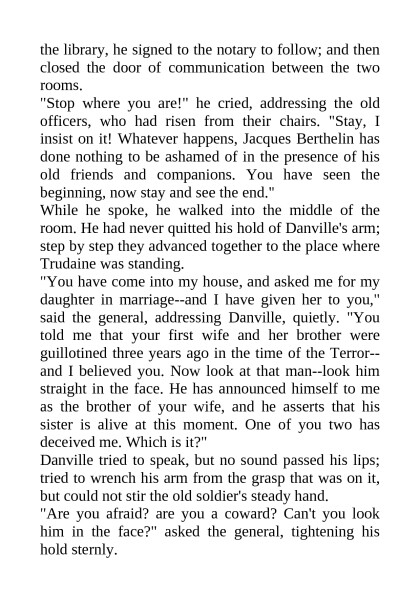 the library, he signed to the notary to follow; and then closed the door of communication between the two rooms.

"Stop where you are!" he cried, addressing the old officers, who had risen from their chairs. "Stay, I insist on it! Whatever happens, Jacques Berthelin has done nothing to be ashamed of in the presence of his old friends and companions. You have seen the beginning, now stay and see the end."

While he spoke, he walked into the middle of the room. He had never quitted his hold of Danville's arm; step by step they advanced together to the place where Trudaine was standing.

"You have come into my house, and asked me for my daughter in marriage--and I have given her to you," said the general, addressing Danville, quietly. "You told me that your first wife and her brother were guillotined three years ago in the time of the Terror--and I believed you. Now look at that man--look him straight in the face. He has announced himself to me as the brother of your wife, and he asserts that his sister is alive at this moment. One of you two has deceived me. Which is it?"

Danville tried to speak, but no sound passed his lips; tried to wrench his arm from the grasp that was on it, but could not stir the old soldier's steady hand.

"Are you afraid? are you a coward? Can't you look him in the face?" asked the general, tightening his hold sternly.